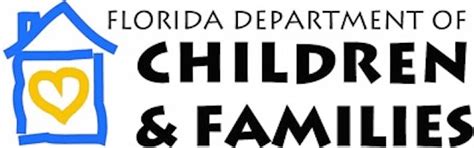 FLORIDA DEPARTMENT OF
CHILDREN
& FAMILIES